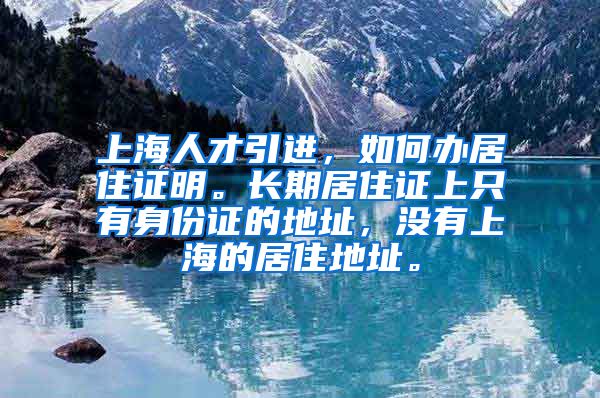 上海人才引进，如何办居住证明。长期居住证上只有身份证的地址，没有上海的居住地址。